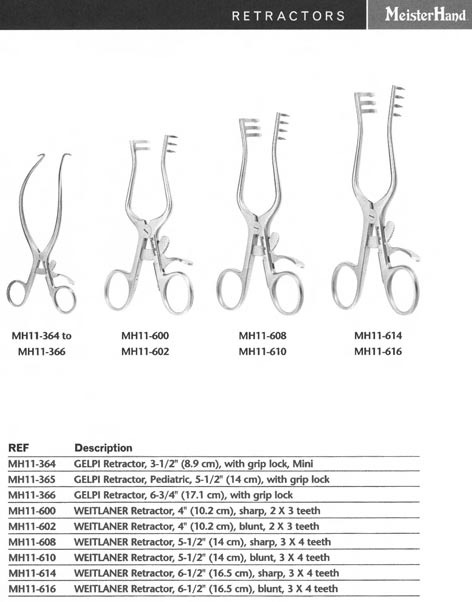 RETRACTORS MeisterHand

MH11-364 to MH11-366

MH11-600 MH11-602

MH11-608 MH11-610

MH11-614 MH11-616

| REF | Description |
|---|---|
| MH11-364 | GELPI Retractor, 3-1/2" (8.9 cm), with grip lock, Mini |
| MH11-365 | GELPI Retractor, Pediatric, 5-1/2" (14 cm), with grip lock |
| MH11-366 | GELPI Retractor, 6-3/4" (17.1 cm), with grip lock |
| MH11-600 | WEITLANER Retractor, 4" (10.2 cm), sharp, 2 X 3 teeth |
| MH11-602 | WEITLANER Retractor, 4" (10.2 cm), blunt, 2 X 3 teeth |
| MH11-608 | WEITLANER Retractor, 5-1/2" (14 cm), sharp, 3 X 4 teeth |
| MH11-610 | WEITLANER Retractor, 5-1/2" (14 cm), blunt, 3 X 4 teeth |
| MH11-614 | WEITLANER Retractor, 6-1/2" (16.5 cm), sharp, 3 X 4 teeth |
| MH11-616 | WEITLANER Retractor, 6-1/2" (16.5 cm), blunt, 3 X 4 teeth |